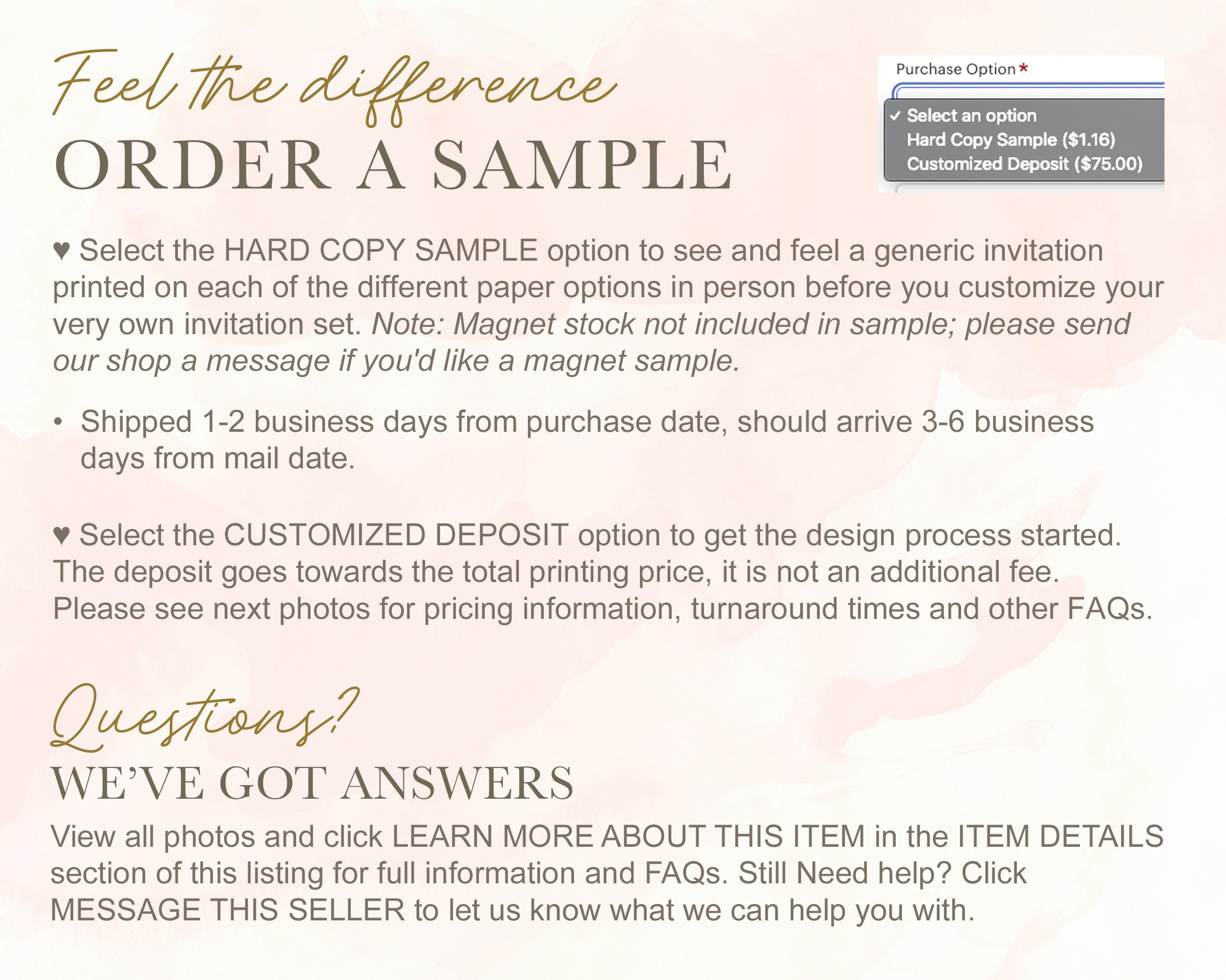 Feel the difference
ORDER A SAMPLE

Purchase Option *
✓ Select an option
Hard Copy Sample ($1.16)
Customized Deposit ($75.00)

♥ Select the HARD COPY SAMPLE option to see and feel a generic invitation printed on each of the different paper options in person before you customize your very own invitation set. Note: Magnet stock not included in sample; please send our shop a message if you'd like a magnet sample.

• Shipped 1-2 business days from purchase date, should arrive 3-6 business days from mail date.

♥ Select the CUSTOMIZED DEPOSIT option to get the design process started. The deposit goes towards the total printing price, it is not an additional fee. Please see next photos for pricing information, turnaround times and other FAQs.

Questions?
WE'VE GOT ANSWERS

View all photos and click LEARN MORE ABOUT THIS ITEM in the ITEM DETAILS section of this listing for full information and FAQs. Still Need help? Click MESSAGE THIS SELLER to let us know what we can help you with.